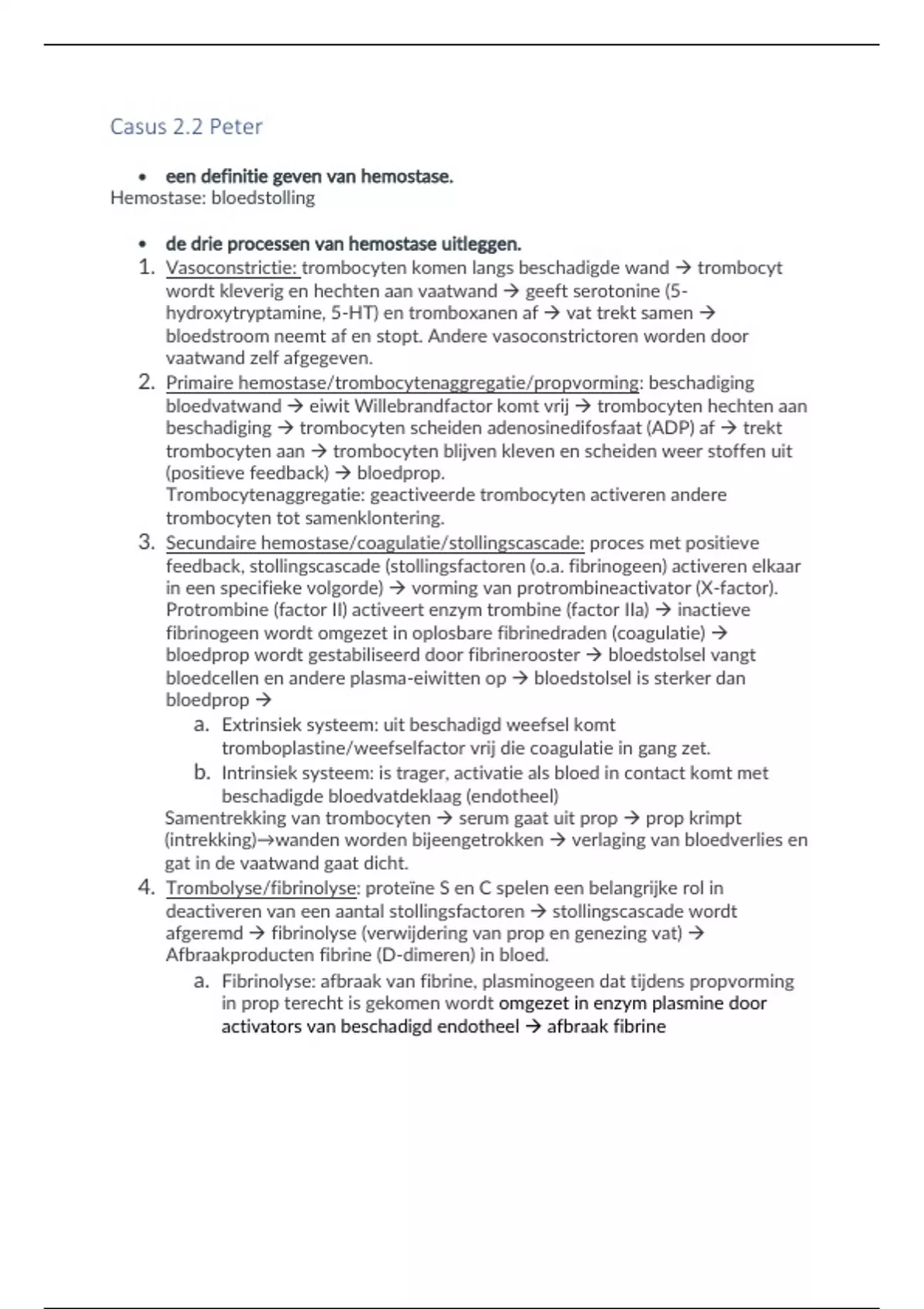 Casus 2.2 Peter

• een definitie geven van hemostase.

Hemostase: bloedstolling

• de drie processen van hemostase uitleggen.

1. Vasoconstrictie: trombocyten komen langs beschadigde wand → trombocyt wordt kleverig en hechten aan vaatwand → geeft serotonine (5-hydroxytryptamine, 5-HT) en tromboxanen af → vat trekt samen → bloedstroom neemt af en stopt. Andere vasoconstrictoren worden door vaatwand zelf afgegeven.
2. Primaire hemostase/trombocytenaggregatie/propvorming: beschadiging bloedvatwand → eiwit Willebrandfactor komt vrij → trombocyten hechten aan beschadiging → trombocyten scheiden adenosinedifosfaat (ADP) af → trekt trombocyten aan → trombocyten blijven kleven en scheiden weer stoffen uit (positieve feedback) → bloedprop.
Trombocytenaggregatie: geactiveerde trombocyten activeren andere trombocyten tot samenklontering.
3. Secundaire hemostase/coagulatie/stollingscascade: proces met positieve feedback, stollingscascade (stollingsfactoren (o.a. fibrinogeen) activeren elkaar in een specifieke volgorde) → vorming van protrombineactivator (X-factor). Protrombine (factor II) activeert enzym trombine (factor IIa) → inactieve fibrinogeen wordt omgezet in oplosbare fibrinedraden (coagulatie) → bloedprop wordt gestabiliseerd door fibrinerooster → bloedstolsel vangt bloedcellen en andere plasma-eiwitten op → bloedstolsel is sterker dan bloedprop →
a. Extrinsiek systeem: uit beschadigd weefsel komt tromboplastine/weefselfactor vrij die coagulatie in gang zet.
b. Intrinsiek systeem: is trager, activatie als bloed in contact komt met beschadigde bloedvatdeklaag (endotheel)
Samentrekking van trombocyten → serum gaat uit prop → prop krimpt (intrekking)→wanden worden bijeengetrokken → verlaging van bloedverlies en gat in de vaatwand gaat dicht.
4. Trombolyse/fibrinolyse: proteïne S en C spelen een belangrijke rol in deactiveren van een aantal stollingsfactoren → stollingscascade wordt afgeremd → fibrinolyse (verwijdering van prop en genezing vat) → Afbraakproducten fibrine (D-dimeren) in bloed.
a. Fibrinolyse: afbraak van fibrine, plasminogeen dat tijdens propvorming in prop terecht is gekomen wordt omgezet in enzym plasmine door activators van beschadigd endotheel → afbraak fibrine